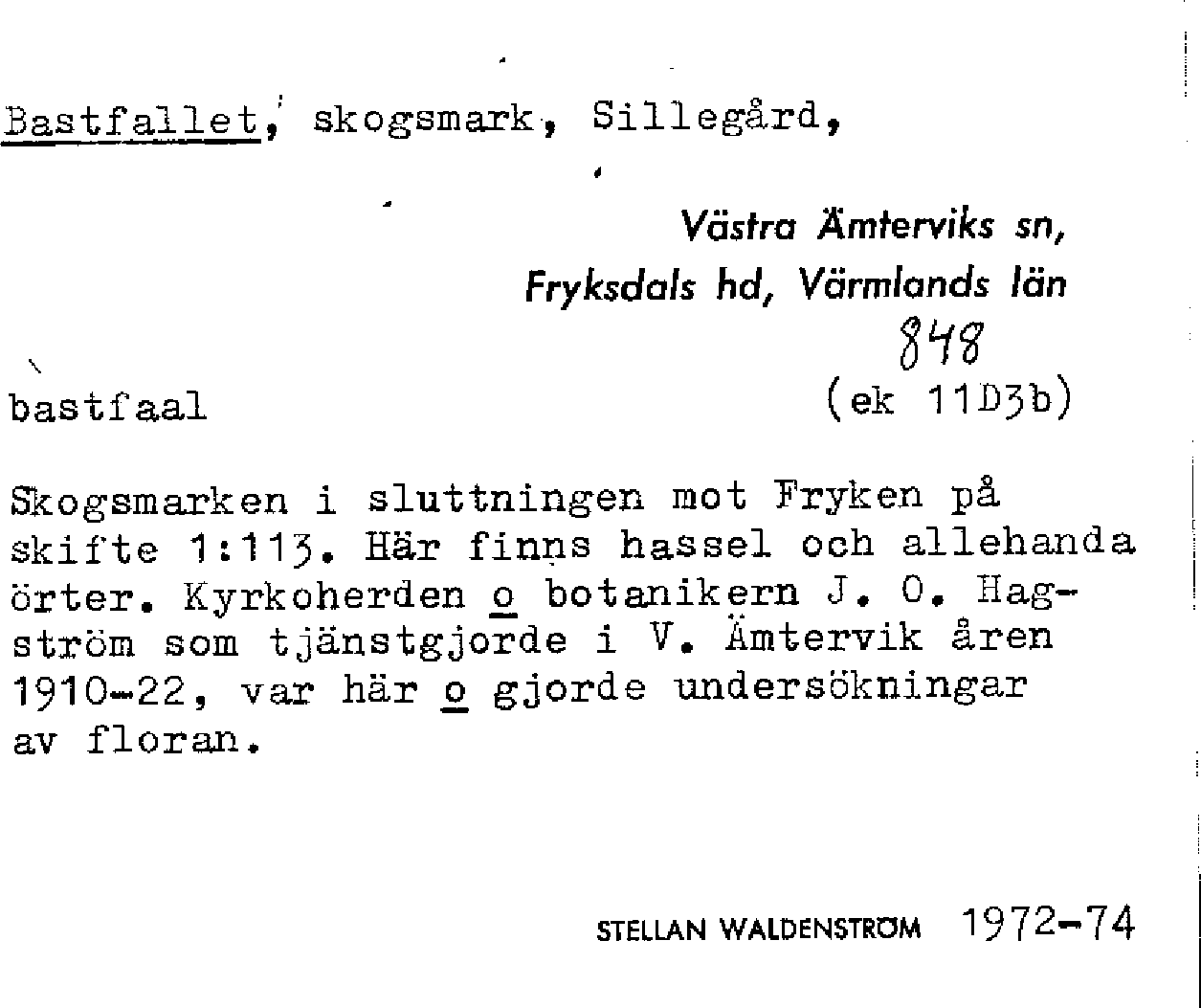 Bastfallet, skogsmark, Sillegård,

Västra Ämterviks sn,
Fryksdals hd, Värmlands län

848

bastfaal (ek 11D3b)

Skogsmarken i sluttningen mot Fryken på skifte 1:113. Här finns hassel och allehanda örter. Kyrkoherden o botanikern J. O. Hagström som tjänstgjorde i V. Ämtervik åren 1910-22, var här o gjorde undersökningar av floran.

STELLAN WALDENSTRÖM 1972-74